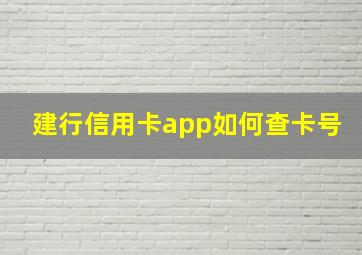 建行信用卡app如何查卡号